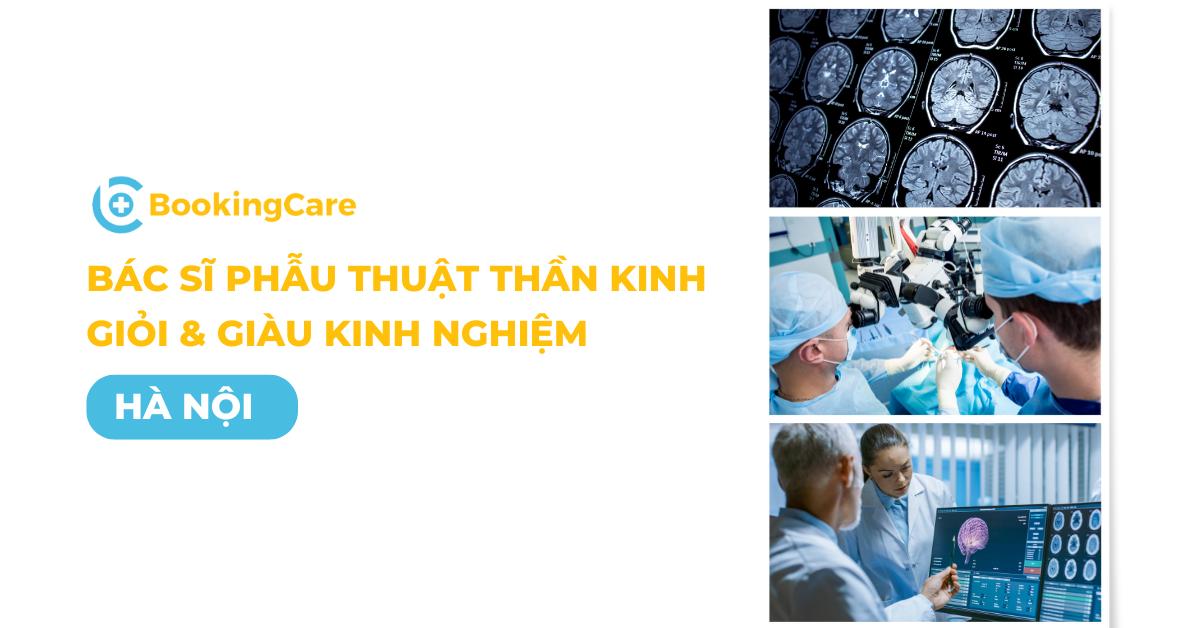 BookingCare

BÁC SĨ PHẪU THUẬT THẦN KINH GIỎI & GIÀU KINH NGHIỆM

HÀ NỘI